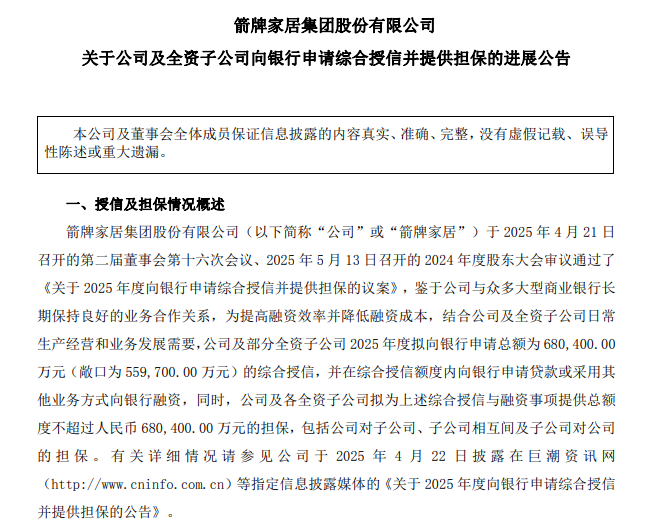 箭牌家居集团股份有限公司

关于公司及全资子公司向银行申请综合授信并提供担保的进展公告

本公司及董事会全体成员保证信息披露的内容真实、准确、完整，没有虚假记载、误导性陈述或重大遗漏。

一、授信及担保情况概述

箭牌家居集团股份有限公司（以下简称“公司”或“箭牌家居”）于 2025 年 4 月 21 日召开的第二届董事会第十六次会议、2025 年 5 月 13 日召开的 2024 年度股东大会审议通过了《关于 2025 年度向银行申请综合授信并提供担保的议案》，鉴于公司与众多大型商业银行长期保持良好的业务合作关系，为提高融资效率并降低融资成本，结合公司及全资子公司日常生产经营和业务发展需要，公司及部分全资子公司 2025 年度拟向银行申请总额为 680,400.00 万元（敞口为 559,700.00 万元）的综合授信，并在综合授信额度内向银行申请贷款或采用其他业务方式向银行融资，同时，公司及各全资子公司拟为上述综合授信与融资事项提供总额度不超过人民币 680,400.00 万元的担保，包括公司对子公司、子公司相互间及子公司对公司的担保。有关详细情况请参见公司于 2025 年 4 月 22 日披露在巨潮资讯网（http://www.cninfo.com.cn）等指定信息披露媒体的《关于 2025 年度向银行申请综合授信并提供担保的公告》。